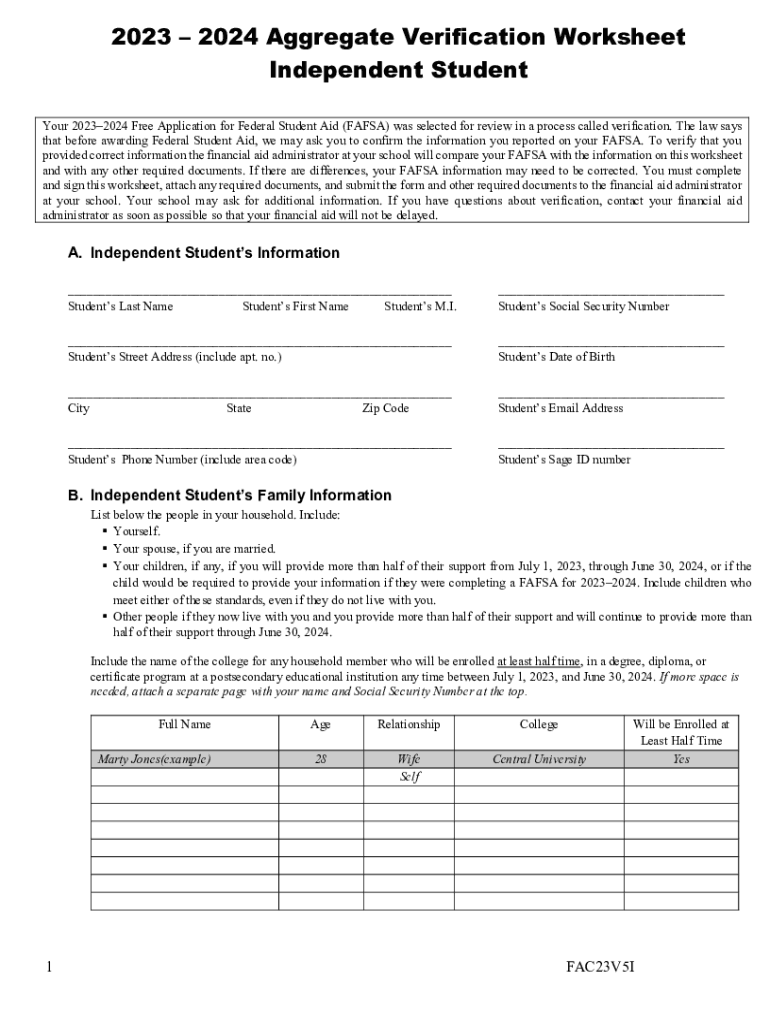 2023 – 2024 Aggregate Verification Worksheet
Independent Student

Your 2023–2024 Free Application for Federal Student Aid (FAFSA) was selected for review in a process called verification. The law says that before awarding Federal Student Aid, we may ask you to confirm the information you reported on your FAFSA. To verify that you provided correct information the financial aid administrator at your school will compare your FAFSA with the information on this worksheet and with any other required documents. If there are differences, your FAFSA information may need to be corrected. You must complete and sign this worksheet, attach any required documents, and submit the form and other required documents to the financial aid administrator at your school. Your school may ask for additional information. If you have questions about verification, contact your financial aid administrator as soon as possible so that your financial aid will not be delayed.

A. Independent Student's Information

Student's Last Name Student's First Name Student's M.I. Student's Social Security Number

Student's Street Address (include apt. no.) Student's Date of Birth

City State Zip Code Student's Email Address

Student's Phone Number (include area code) Student's Sage ID number

B. Independent Student's Family Information

List below the people in your household. Include:
▪ Yourself.
▪ Your spouse, if you are married.
▪ Your children, if any, if you will provide more than half of their support from July 1, 2023, through June 30, 2024, or if the child would be required to provide your information if they were completing a FAFSA for 2023–2024. Include children who meet either of these standards, even if they do not live with you.
▪ Other people if they now live with you and you provide more than half of their support and will continue to provide more than half of their support through June 30, 2024.

Include the name of the college for any household member who will be enrolled at least half time, in a degree, diploma, or certificate program at a postsecondary educational institution any time between July 1, 2023, and June 30, 2024. If more space is needed, attach a separate page with your name and Social Security Number at the top.

| Full Name | Age | Relationship | College | Will be Enrolled at Least Half Time |
|---|---|---|---|---|
| Marty Jones(example) | 28 | Wife | Central University | Yes |
| | | Self | | |
| | | | | |
| | | | | |
| | | | | |
| | | | | |
| | | | | |
| | | | | |

1 FAC23V5I